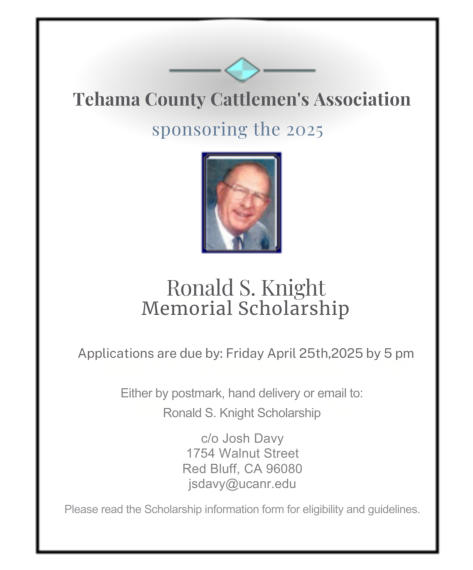 Tehama County Cattlemen's Association

sponsoring the 2025

Ronald S. Knight
Memorial Scholarship

Applications are due by: Friday April 25th,2025 by 5 pm

Either by postmark, hand delivery or email to:
Ronald S. Knight Scholarship

c/o Josh Davy
1754 Walnut Street
Red Bluff, CA 96080
jsdavy@ucanr.edu

Please read the Scholarship information form for eligibility and guidelines.